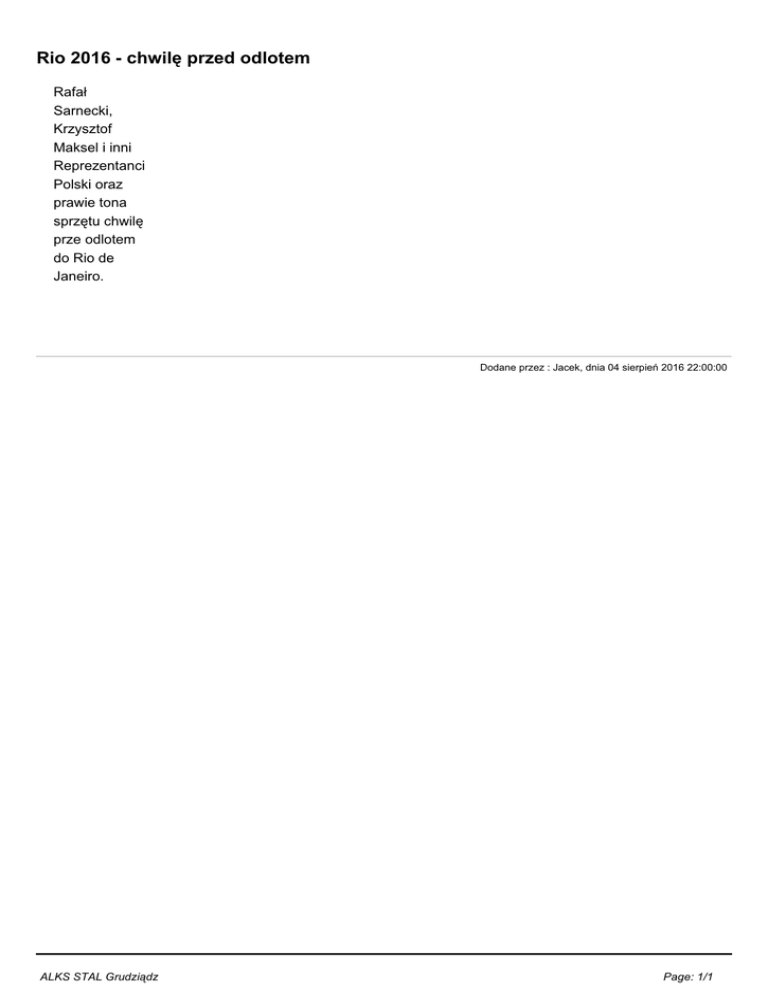 Rio 2016 - chwilę przed odlotem

Rafał Sarnecki, Krzysztof Maksel i inni Reprezentanci Polski oraz prawie tona sprzętu chwilę prze odlotem do Rio de Janeiro.

Dodane przez : Jacek, dnia 04 sierpień 2016 22:00:00

ALKS STAL Grudziądz

Page: 1/1